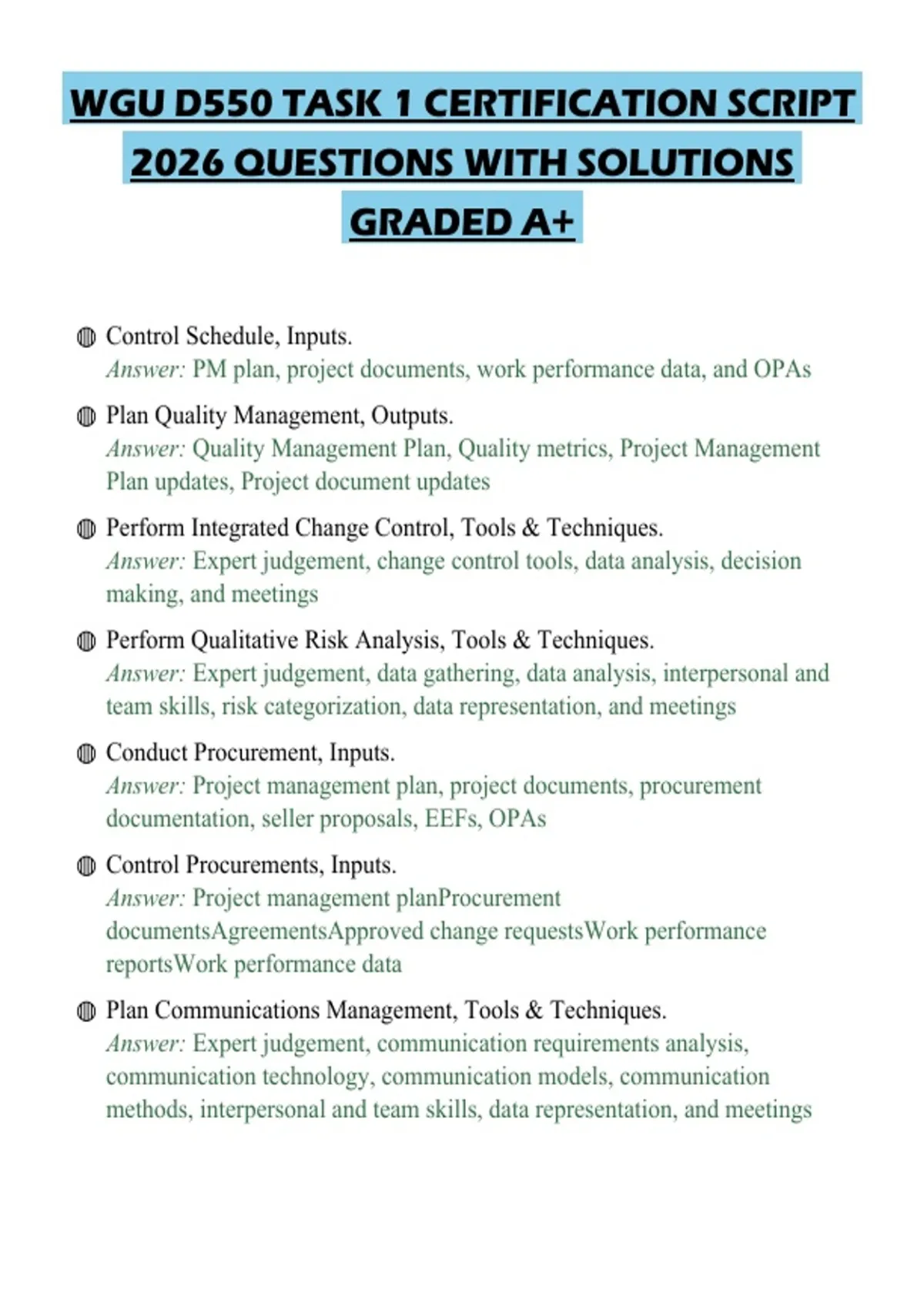 WGU D550 TASK 1 CERTIFICATION SCRIPT 2026 QUESTIONS WITH SOLUTIONS GRADED A+

Control Schedule, Inputs.
Answer: PM plan, project documents, work performance data, and OPAs

Plan Quality Management, Outputs.
Answer: Quality Management Plan, Quality metrics, Project Management Plan updates, Project document updates

Perform Integrated Change Control, Tools & Techniques.
Answer: Expert judgement, change control tools, data analysis, decision making, and meetings

Perform Qualitative Risk Analysis, Tools & Techniques.
Answer: Expert judgement, data gathering, data analysis, interpersonal and team skills, risk categorization, data representation, and meetings

Conduct Procurement, Inputs.
Answer: Project management plan, project documents, procurement documentation, seller proposals, EEFs, OPAs

Control Procurements, Inputs.
Answer: Project management planProcurement documentsAgreementsApproved change requestsWork performance reportsWork performance data

Plan Communications Management, Tools & Techniques.
Answer: Expert judgement, communication requirements analysis, communication technology, communication models, communication methods, interpersonal and team skills, data representation, and meetings